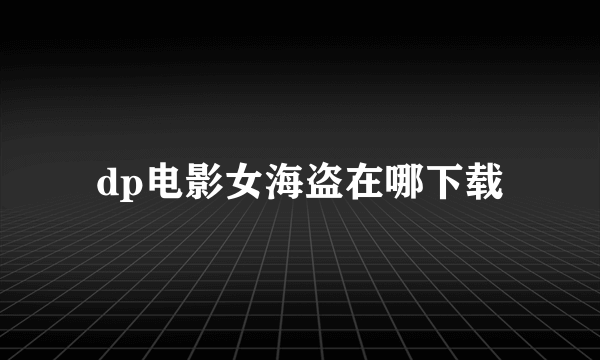 dp电影女海盗在哪下载